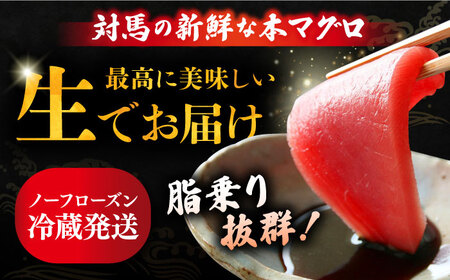 対馬の新鮮な本マグロ

最高に美味しい
生でお届け

ノーフローズン
冷蔵発送

脂乗り
抜群!